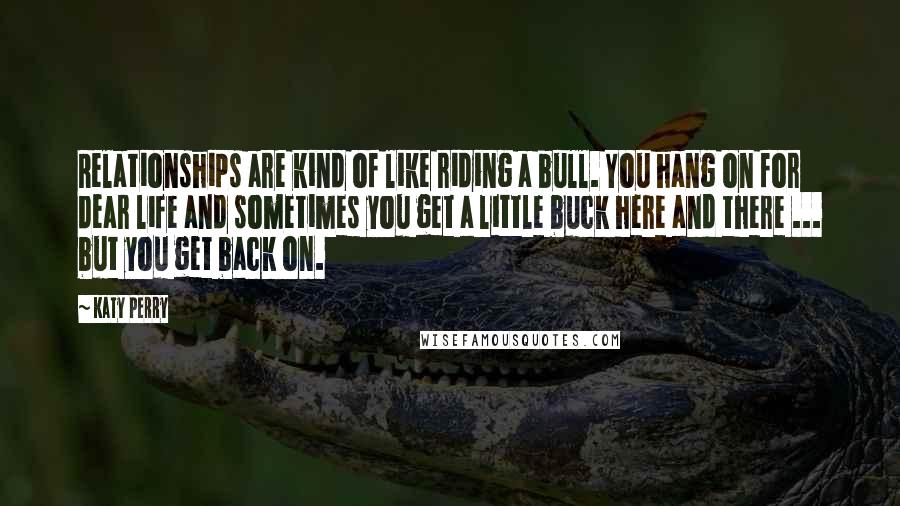 RELATIONSHIPS ARE KIND OF LIKE RIDING A BULL. YOU HANG ON FOR DEAR LIFE AND SOMETIMES YOU GET A LITTLE BUCK HERE AND THERE ... BUT YOU GET BACK ON.

~ KATY PERRY

WISEFAMOUSQUOTES.COM